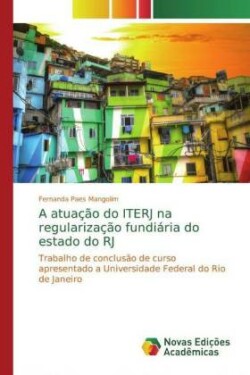 Fernanda Paes Mangolim

A atuação do ITERJ na regularização fundiária do estado do RJ

Trabalho de conclusão de curso apresentado a Universidade Federal do Rio de Janeiro

Novas Edições Acadêmicas